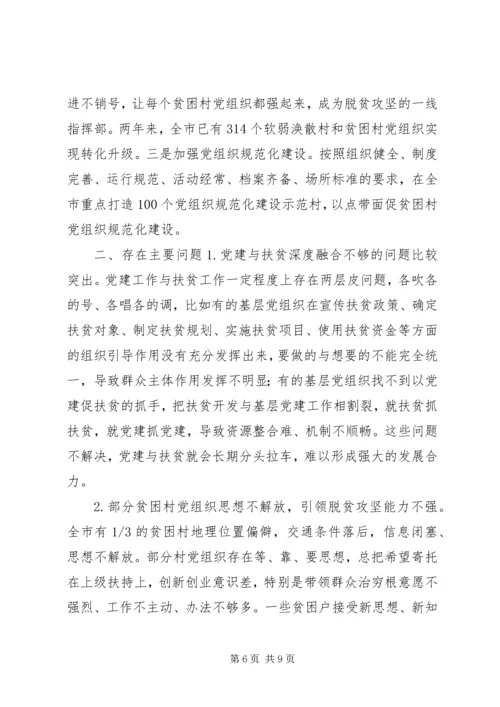 进不销号，让每个贫困村党组织都强起来，成为脱贫攻坚的一线指挥部。两年来，全市已有314个软弱涣散村和贫困村党组织实现转化升级。三是加强党组织规范化建设。按照组织健全、制度完善、运行规范、活动经常、档案齐备、场所标准的要求，在全市重点打造100个党组织规范化建设示范村，以点带面促贫困村党组织规范化建设。

二、存在主要问题 1.党建与扶贫深度融合不够的问题比较突出。党建工作与扶贫工作一定程度上存在两层皮问题，各吹各的号、各唱各的调，比如有的基层党组织在宣传扶贫政策、确定扶贫对象、制定扶贫规划、实施扶贫项目、使用扶贫资金等方面的组织引导作用没有充分发挥出来，要做的与想要的不能完全统一，导致群众主体作用发挥不明显；有的基层党组织找不到以党建促扶贫的抓手，把扶贫开发与基层党建工作相割裂，就扶贫抓扶贫，就党建抓党建，导致资源整合难、机制不顺畅。这些问题不解决，党建与扶贫就会长期分头拉车，难以形成强大的发展合力。

2.部分贫困村党组织思想不解放，引领脱贫攻坚能力不强。全市有1/3的贫困村地理位置偏僻，交通条件落后，信息闭塞、思想不解放。部分村党组织存在等、靠、要思想，总把希望寄托在上级扶持上，创新创业意识差，特别是带领群众治穷根意愿不强烈、工作不主动、办法不够多。一些贫困户接受新思想、新知

第6页 共9页